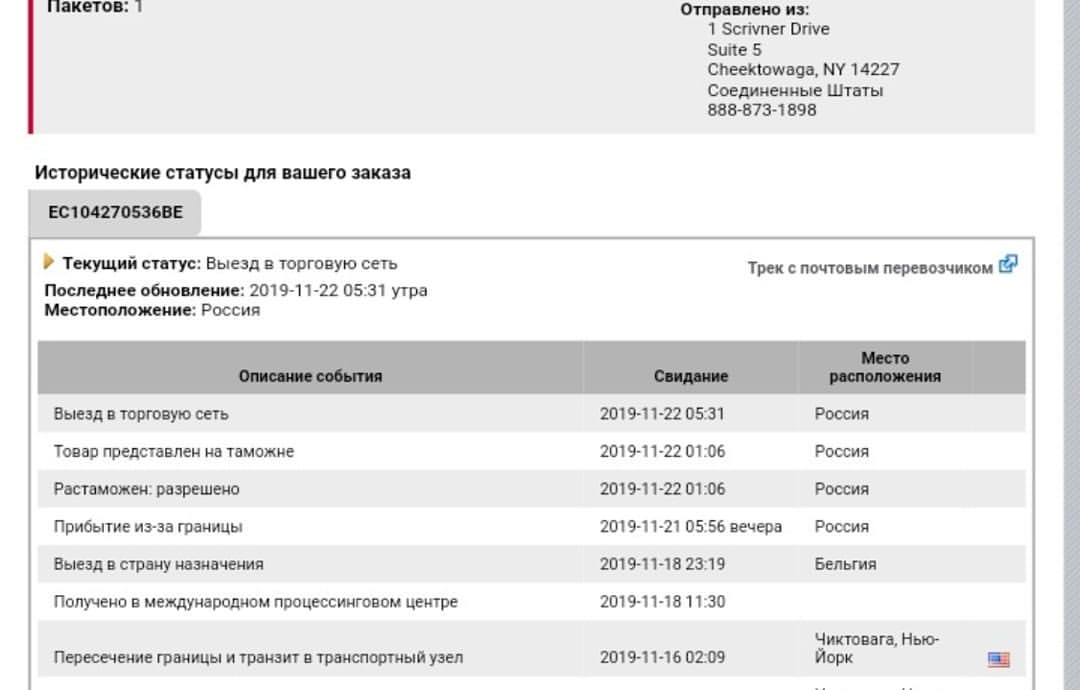 Пакетов: 1

Отправлено из:
1 Scrivner Drive
Suite 5
Cheektowaga, NY 14227
Соединенные Штаты
888-873-1898

Исторические статусы для вашего заказа

EC104270536BE

Текущий статус: Выезд в торговую сеть

Трек с почтовым перевозчиком

Последнее обновление: 2019-11-22 05:31 утра
Местоположение: Россия

| Описание события | Свидание | Место расположения |
|---|---|---|
| Выезд в торговую сеть | 2019-11-22 05:31 | Россия |
| Товар представлен на таможне | 2019-11-22 01:06 | Россия |
| Растаможен: разрешено | 2019-11-22 01:06 | Россия |
| Прибытие из-за границы | 2019-11-21 05:56 вечера | Россия |
| Выезд в страну назначения | 2019-11-18 23:19 | Бельгия |
| Получено в международном процессинговом центре | 2019-11-18 11:30 | |
| Пересечение границы и транзит в транспортный узел | 2019-11-16 02:09 | Чиктовага, Нью-Йорк |